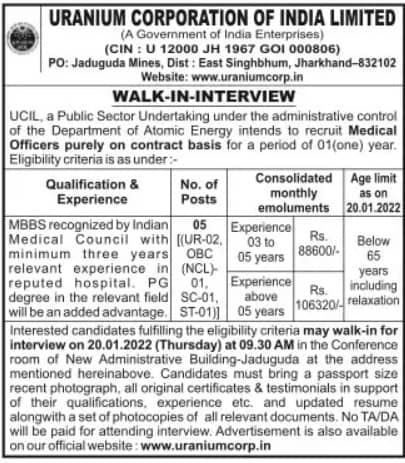 URANIUM CORPORATION OF INDIA LIMITED
(A Government of India Enterprises)
(CIN : U 12000 JH 1967 GOI 000806)
PO: Jaduguda Mines, Dist : East Singhbhum, Jharkhand–832102
Website: www.uraniumcorp.in

WALK-IN-INTERVIEW

UCIL, a Public Sector Undertaking under the administrative control of the Department of Atomic Energy intends to recruit Medical Officers purely on contract basis for a period of 01(one) year. Eligibility criteria is as under :-

| Qualification & Experience | No. of Posts | Consolidated monthly emoluments | | Age limit as on 20.01.2022 |
|---|---|---|---|---|
| MBBS recognized by Indian Medical Council with minimum three years relevant experience in reputed hospital. PG degree in the relevant field will be an added advantage. | 05 [(UR-02, OBC (NCL)-01, SC-01, ST-01)] | Experience 03 to 05 years | Rs. 88600/- | Below 65 years including relaxation |
| | | Experience above 05 years | Rs. 106320/- | |

Interested candidates fulfilling the eligibility criteria may walk-in for interview on 20.01.2022 (Thursday) at 09.30 AM in the Conference room of New Administrative Building-Jaduguda at the address mentioned hereinabove. Candidates must bring a passport size recent photograph, all original certificates & testimonials in support of their qualifications, experience etc. and updated resume alongwith a set of photocopies of all relevant documents. No TA/DA will be paid for attending interview. Advertisement is also available on our official website : www.uraniumcorp.in